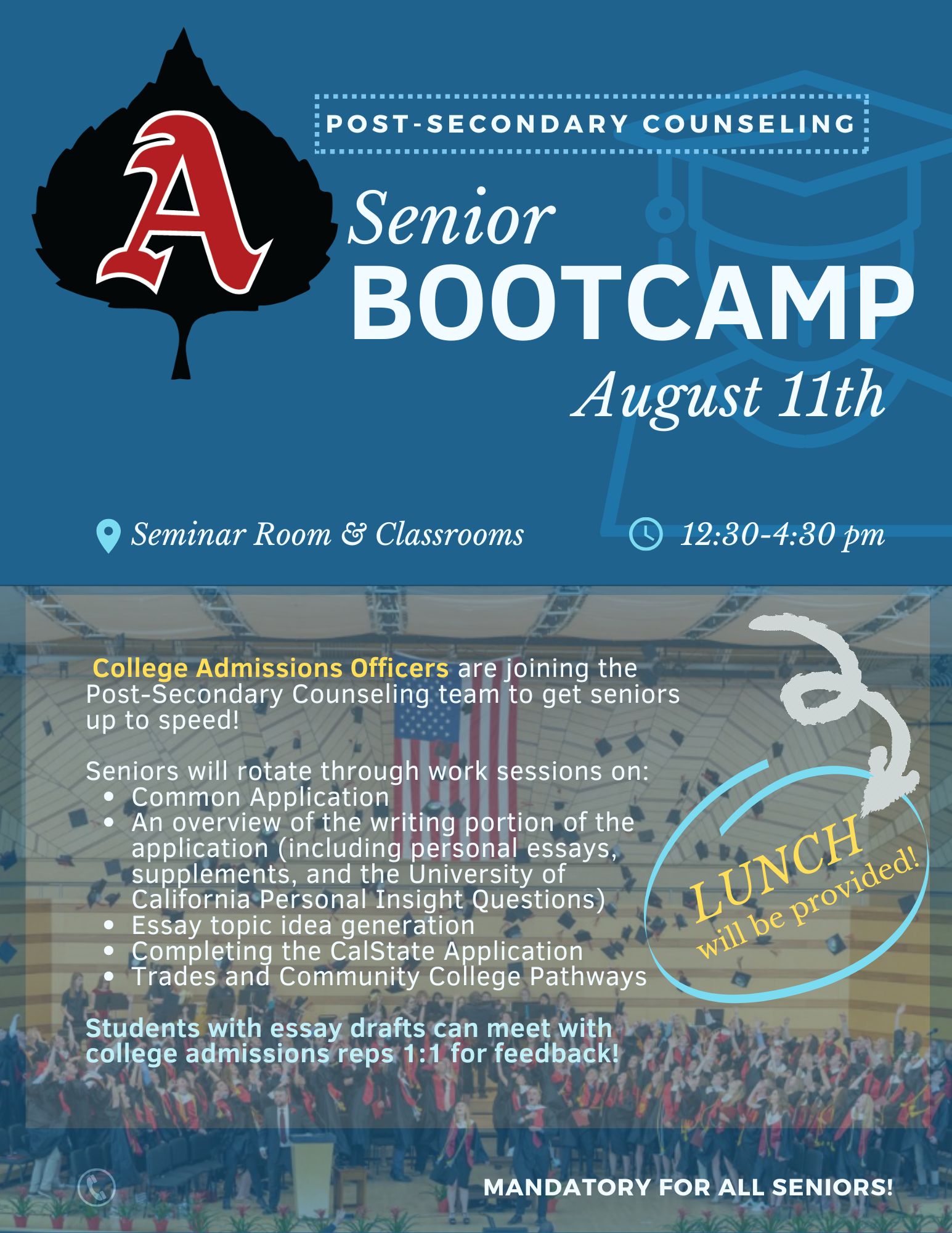 A

POST-SECONDARY COUNSELING

Senior
BOOTCAMP
August 11th

Seminar Room & Classrooms

12:30-4:30 pm

College Admissions Officers are joining the Post-Secondary Counseling team to get seniors up to speed!

Seniors will rotate through work sessions on:
- Common Application
- An overview of the writing portion of the application (including personal essays, supplements, and the University of California Personal Insight Questions)
- Essay topic idea generation
- Completing the CalState Application
- Trades and Community College Pathways

Students with essay drafts can meet with college admissions reps 1:1 for feedback!

LUNCH
will be provided!

MANDATORY FOR ALL SENIORS!